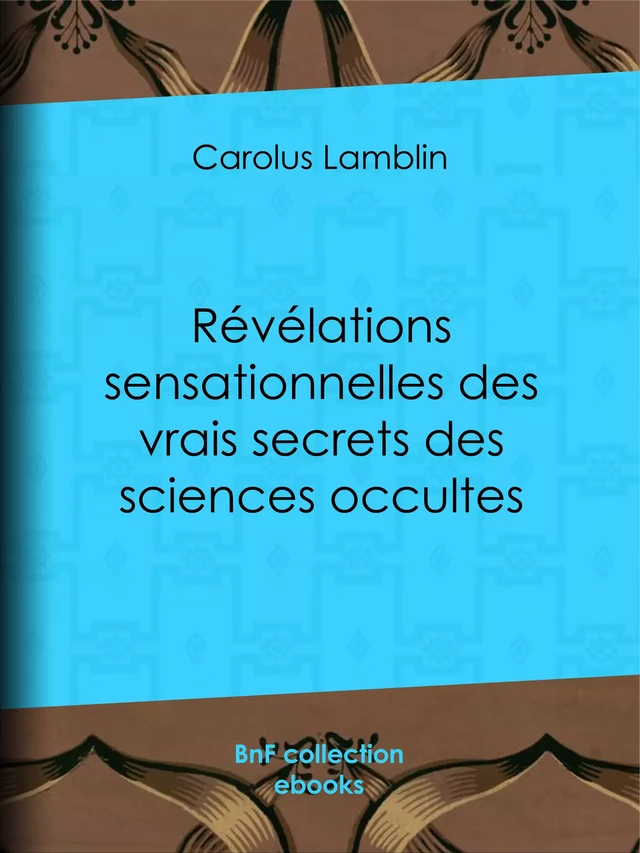 Carolus Lamblin

Révélations sensationnelles des vrais secrets des sciences occultes

BnF collection ebooks